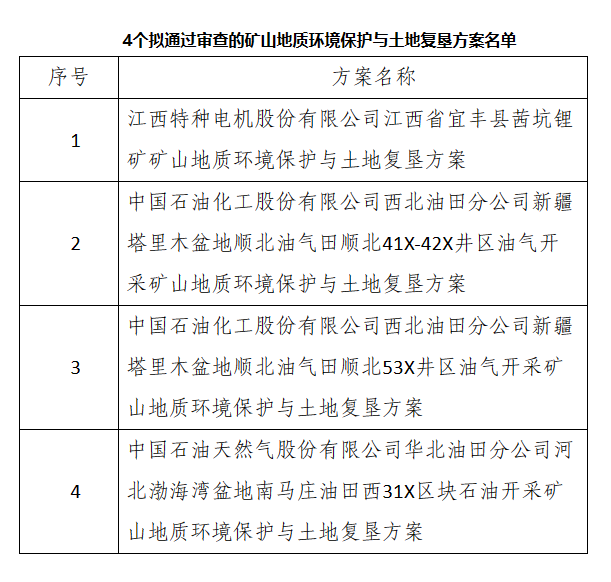 4个拟通过审查的矿山地质环境保护与土地复垦方案名单

| 序号 | 方案名称 |
|---|---|
| 1 | 江西特种电机股份有限公司江西省宜丰县茜坑锂矿矿山地质环境保护与土地复垦方案 |
| 2 | 中国石油化工股份有限公司西北油田分公司新疆塔里木盆地顺北油气田顺北41X-42X井区油气开采矿山地质环境保护与土地复垦方案 |
| 3 | 中国石油化工股份有限公司西北油田分公司新疆塔里木盆地顺北油气田顺北53X井区油气开采矿山地质环境保护与土地复垦方案 |
| 4 | 中国石油天然气股份有限公司华北油田分公司河北渤海湾盆地南马庄油田西31X区块石油开采矿山地质环境保护与土地复垦方案 |